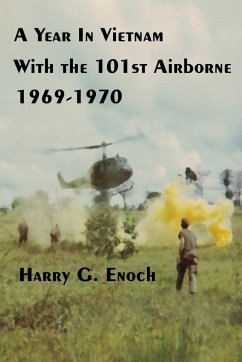 A Year In Vietnam
With the 101st Airborne
1969-1970

Harry G. Enoch